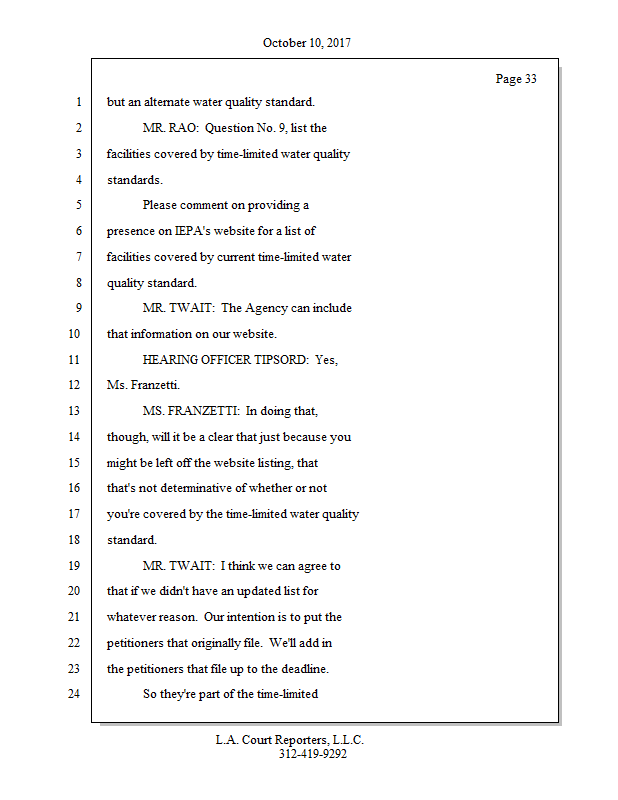 October 10, 2017

Page 33

1 but an alternate water quality standard.

2 MR. RAO: Question No. 9, list the

3 facilities covered by time-limited water quality

4 standards.

5 Please comment on providing a

6 presence on IEPA's website for a list of

7 facilities covered by current time-limited water

8 quality standard.

9 MR. TWAIT: The Agency can include

10 that information on our website.

11 HEARING OFFICER TIPSORD: Yes,

12 Ms. Franzetti.

13 MS. FRANZETTI: In doing that,

14 though, will it be a clear that just because you

15 might be left off the website listing, that

16 that's not determinative of whether or not

17 you're covered by the time-limited water quality

18 standard.

19 MR. TWAIT: I think we can agree to

20 that if we didn't have an updated list for

21 whatever reason. Our intention is to put the

22 petitioners that originally file. We'll add in

23 the petitioners that file up to the deadline.

24 So they're part of the time-limited

L.A. Court Reporters, L.L.C.
312-419-9292